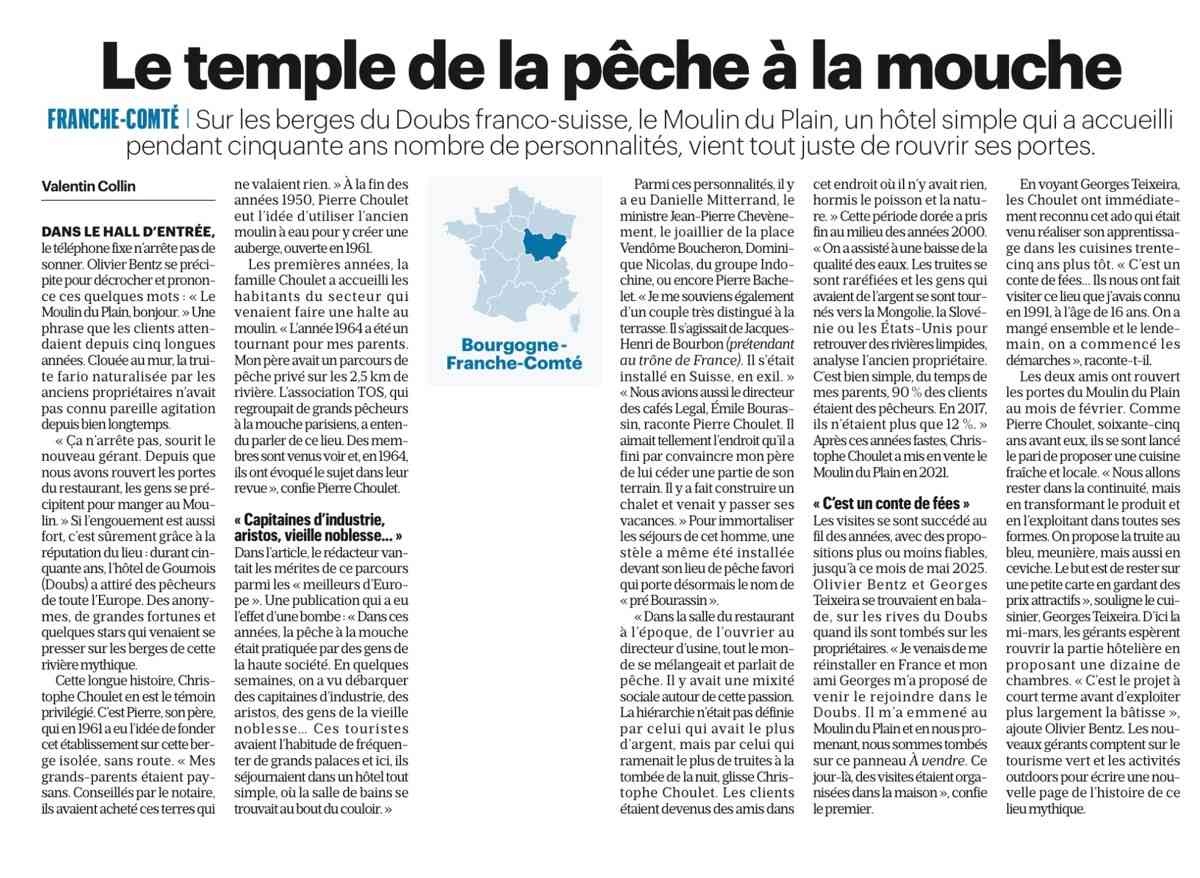 Le temple de la pêche à la mouche

FRANCHE-COMTÉ | Sur les berges du Doubs franco-suisse, le Moulin du Plain, un hôtel simple qui a accueilli pendant cinquante ans nombre de personnalités, vient tout juste de rouvrir ses portes.

Valentin Collin

DANS LE HALL D'ENTRÉE, le téléphone fixe n'arrête pas de sonner. Olivier Bentz se précipite pour décrocher et prononce ces quelques mots : « Le Moulin du Plain, bonjour. » Une phrase que les clients attendaient depuis cinq longues années. Clouée au mur, la truite fario naturalisée par les anciens propriétaires n'avait pas connu pareille agitation depuis bien longtemps.

« Ça n'arrête pas, sourit le nouveau gérant. Depuis que nous avons rouvert les portes du restaurant, les gens se précipitent pour manger au Moulin. » Si l'engouement est aussi fort, c'est sûrement grâce à la réputation du lieu : durant cinquante ans, l'hôtel de Goumois (Doubs) a attiré des pêcheurs de toute l'Europe. Des anonymes, de grandes fortunes et quelques stars qui venaient se presser sur les berges de cette rivière mythique.

Cette longue histoire, Christophe Choulet en est le témoin privilégié. C'est Pierre, son père, qui en 1961 a eu l'idée de fonder cet établissement sur cette berge isolée, sans route. « Mes grands-parents étaient paysans. Conseillés par le notaire, ils avaient acheté ces terres qui ne valaient rien. » À la fin des années 1950, Pierre Choulet eut l'idée d'utiliser l'ancien moulin à eau pour y créer une auberge, ouverte en 1961.

Les premières années, la famille Choulet a accueilli les habitants du secteur qui venaient faire une halte au moulin. « L'année 1964 a été un tournant pour mes parents. Mon père avait un parcours de pêche privé sur les 2,5 km de rivière. L'association TOS, qui regroupait de grands pêcheurs à la mouche parisiens, a entendu parler de ce lieu. Des membres sont venus voir et, en 1964, ils ont évoqué le sujet dans leur revue », confie Pierre Choulet.

« Capitaines d'industrie, aristos, vieille noblesse... »

Dans l'article, le rédacteur vantait les mérites de ce parcours parmi les « meilleurs d'Europe ». Une publication qui a eu l'effet d'une bombe : « Dans ces années, la pêche à la mouche était pratiquée par des gens de la haute société. En quelques semaines, on a vu débarquer des capitaines d'industrie, des aristos, des gens de la vieille noblesse... Ces touristes avaient l'habitude de fréquenter de grands palaces et ici, ils séjournaient dans un hôtel tout simple, où la salle de bains se trouvait au bout du couloir. »

Bourgogne-Franche-Comté

Parmi ces personnalités, il y a eu Danielle Mitterrand, le ministre Jean-Pierre Chevènement, le joaillier de la place Vendôme Boucheron, Dominique Nicolas, du groupe Indochine, ou encore Pierre Bachelet. « Je me souviens également d'un couple très distingué à la terrasse. Il s'agissait de Jacques-Henri de Bourbon (prétendant au trône de France). Il s'était installé en Suisse, en exil. » « Nous avions aussi le directeur des cafés Legal, Émile Bourassin, raconte Pierre Choulet. Il aimait tellement l'endroit qu'il a fini par convaincre mon père de lui céder une partie de son terrain. Il y a fait construire un chalet et venait y passer ses vacances. » Pour immortaliser les séjours de cet homme, une stèle a même été installée devant son lieu de pêche favori qui porte désormais le nom de « pré Bourassin ».

« Dans la salle du restaurant à l'époque, de l'ouvrier au directeur d'usine, tout le monde se mélangeait et parlait de pêche. Il y avait une mixité sociale autour de cette passion. La hiérarchie n'était pas définie par celui qui avait le plus d'argent, mais par celui qui ramenait le plus de truites à la tombée de la nuit, glisse Christophe Choulet. Les clients étaient devenus des amis dans cet endroit où il n'y avait rien, hormis le poisson et la nature. » Cette période dorée a pris fin au milieu des années 2000. « On a assisté à une baisse de la qualité des eaux. Les truites se sont raréfiées et les gens qui avaient de l'argent se sont tournés vers la Mongolie, la Slovénie ou les États-Unis pour retrouver des rivières limpides, analyse l'ancien propriétaire. C'est bien simple, du temps de mes parents, 90 % des clients étaient des pêcheurs. En 2017, ils n'étaient plus que 12 %. » Après ces années fastes, Christophe Choulet a mis en vente le Moulin du Plain en 2021.

« C'est un conte de fées »

Les visites se sont succédé au fil des années, avec des propositions plus ou moins fiables, jusqu'à ce mois de mai 2025. Olivier Bentz et Georges Teixeira se trouvaient en balade, sur les rives du Doubs quand ils sont tombés sur les propriétaires. « Je venais de me réinstaller en France et mon ami Georges m'a proposé de venir le rejoindre dans le Doubs. Il m'a emmené au Moulin du Plain et en nous promenant, nous sommes tombés sur ce panneau À vendre. Ce jour-là, des visites étaient organisées dans la maison », confie le premier.

En voyant Georges Teixeira, les Choulet ont immédiatement reconnu cet ado qui était venu réaliser son apprentissage dans les cuisines trente-cinq ans plus tôt. « C'est un conte de fées... Ils nous ont fait visiter ce lieu que j'avais connu en 1991, à l'âge de 16 ans. On a mangé ensemble et le lendemain, on a commencé les démarches », raconte-t-il.

Les deux amis ont rouvert les portes du Moulin du Plain au mois de février. Comme Pierre Choulet, soixante-cinq ans avant eux, ils se sont lancé le pari de proposer une cuisine fraîche et locale. « Nous allons rester dans la continuité, mais en transformant le produit et en l'exploitant dans toutes ses formes. On propose la truite au bleu, meunière, mais aussi en ceviche. Le but est de rester sur une petite carte en gardant des prix attractifs », souligne le cuisinier, Georges Teixeira. D'ici la mi-mars, les gérants espèrent rouvrir la partie hôtelière en proposant une dizaine de chambres. « C'est le projet à court terme avant d'exploiter plus largement la bâtisse », ajoute Olivier Bentz. Les nouveaux gérants comptent sur le tourisme vert et les activités outdoors pour écrire une nouvelle page de l'histoire de ce lieu mythique.